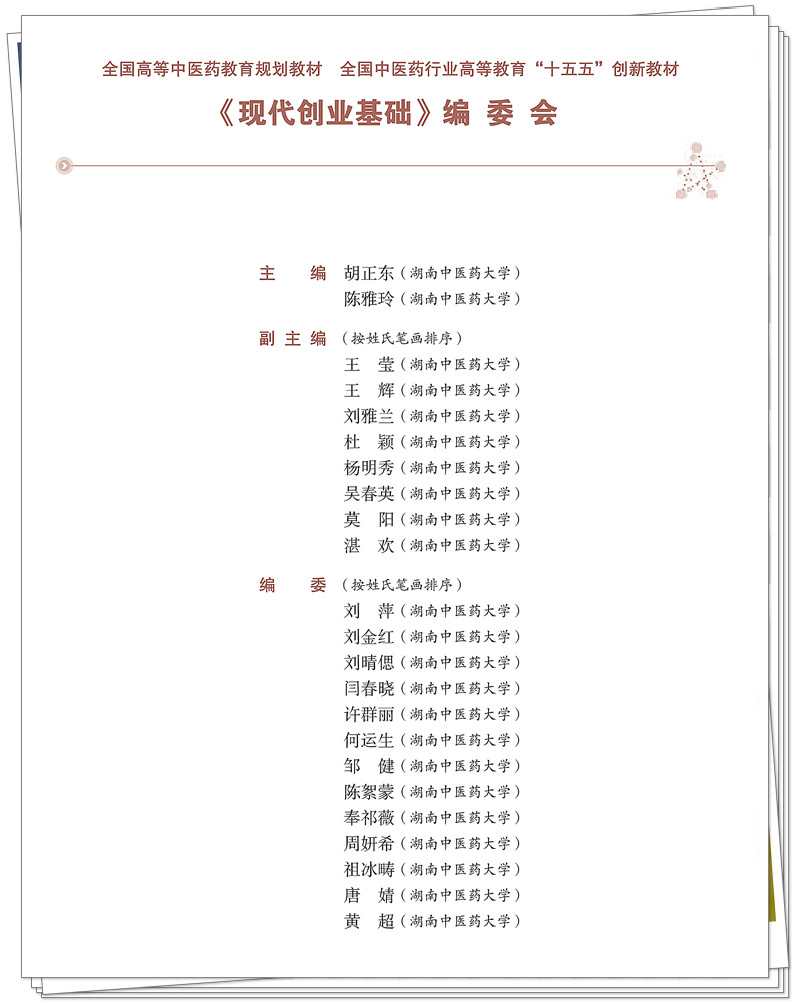 全国高等中医药教育规划教材　全国中医药行业高等教育“十五五”创新教材

《现代创业基础》编 委 会

主　编　胡正东（湖南中医药大学）
　　　　陈雅玲（湖南中医药大学）

副主编（按姓氏笔画排序）
　　　　王　莹（湖南中医药大学）
　　　　王　辉（湖南中医药大学）
　　　　刘雅兰（湖南中医药大学）
　　　　杜　颖（湖南中医药大学）
　　　　杨明秀（湖南中医药大学）
　　　　吴春英（湖南中医药大学）
　　　　莫　阳（湖南中医药大学）
　　　　湛　欢（湖南中医药大学）

编　委（按姓氏笔画排序）
　　　　刘　萍（湖南中医药大学）
　　　　刘金红（湖南中医药大学）
　　　　刘晴偲（湖南中医药大学）
　　　　闫春晓（湖南中医药大学）
　　　　许群丽（湖南中医药大学）
　　　　何运生（湖南中医药大学）
　　　　邹　健（湖南中医药大学）
　　　　陈絮蒙（湖南中医药大学）
　　　　奉祁薇（湖南中医药大学）
　　　　周妍希（湖南中医药大学）
　　　　祖冰畴（湖南中医药大学）
　　　　唐　婧（湖南中医药大学）
　　　　黄　超（湖南中医药大学）